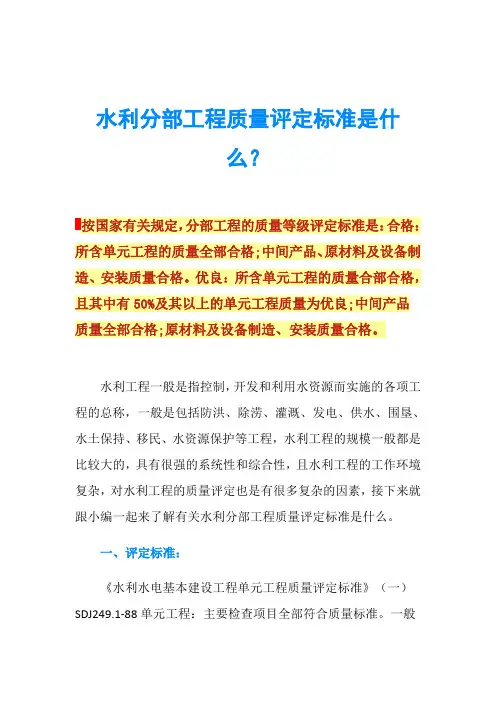 水利分部工程质量评定标准是什么？

按国家有关规定，分部工程的质量等级评定标准是：合格：所含单元工程的质量全部合格；中间产品、原材料及设备制造、安装质量合格。优良：所含单元工程的质量合部合格，且其中有 50%及其以上的单元工程质量为优良；中间产品质量全部合格；原材料及设备制造、安装质量合格。

水利工程一般是指控制，开发和利用水资源而实施的各项工程的总称，一般是包括防洪、除涝、灌溉、发电、供水、围垦、水土保持、移民、水资源保护等工程，水利工程的规模一般都是比较大的，具有很强的系统性和综合性，且水利工程的工作环境复杂，对水利工程的质量评定也是有很多复杂的因素，接下来就跟小编一起来了解有关水利分部工程质量评定标准是什么。

一、评定标准：

《水利水电基本建设工程单元工程质量评定标准》（一）SDJ249.1-88 单元工程：主要检查项目全部符合质量标准。一般